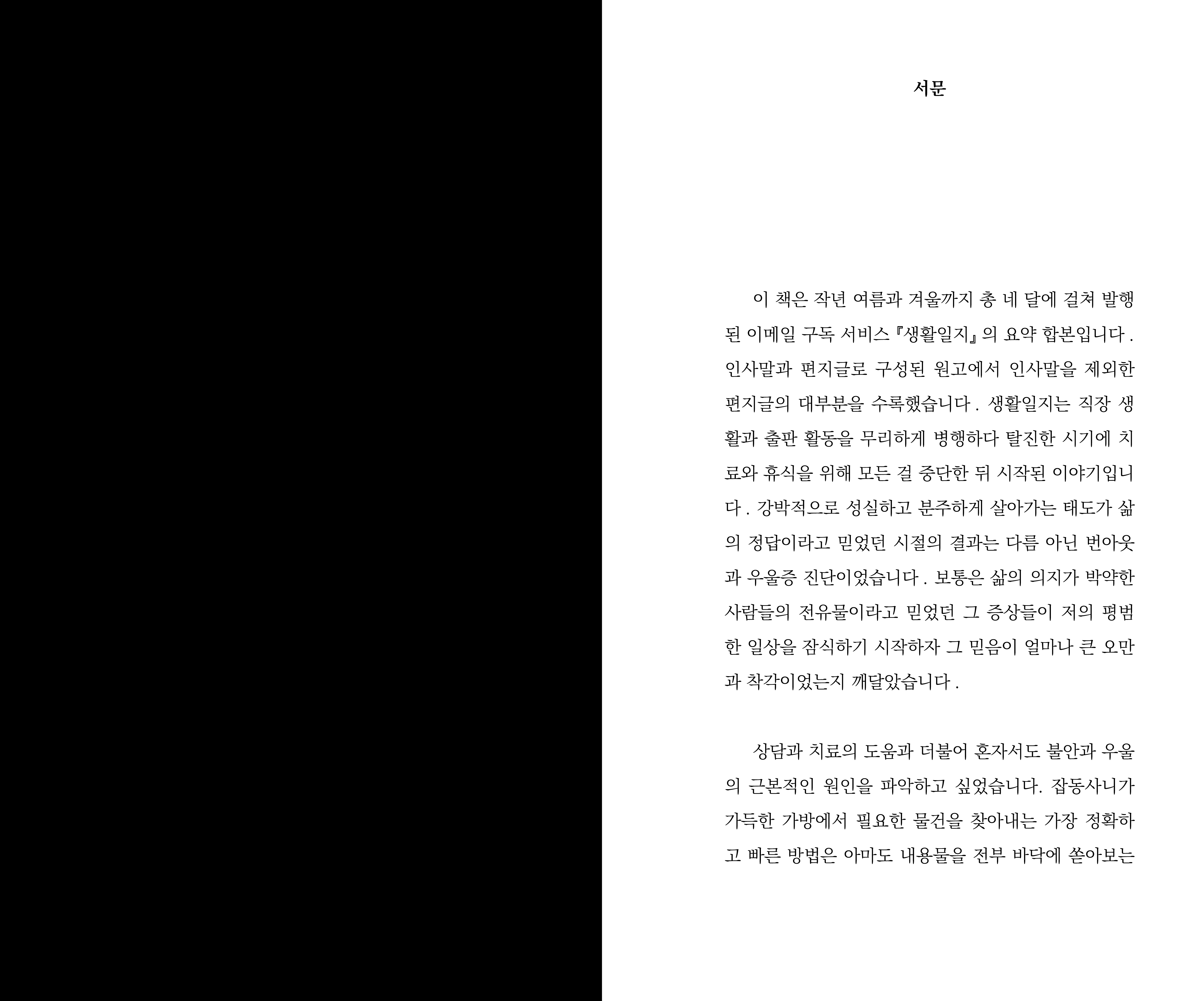 서문

이 책은 작년 여름과 겨울까지 총 네 달에 걸쳐 발행된 이메일 구독 서비스 『생활일지』의 요약 합본입니다. 인사말과 편지글로 구성된 원고에서 인사말을 제외한 편지글의 대부분을 수록했습니다. 생활일지는 직장 생활과 출판 활동을 무리하게 병행하다 탈진한 시기에 치료와 휴식을 위해 모든 걸 중단한 뒤 시작된 이야기입니다. 강박적으로 성실하고 분주하게 살아가는 태도가 삶의 정답이라고 믿었던 시절의 결과는 다름 아닌 번아웃과 우울증 진단이었습니다. 보통은 삶의 의지가 박약한 사람들의 전유물이라고 믿었던 그 증상들이 저의 평범한 일상을 잠식하기 시작하자 그 믿음이 얼마나 큰 오만과 착각이었는지 깨달았습니다.

상담과 치료의 도움과 더불어 혼자서도 불안과 우울의 근본적인 원인을 파악하고 싶었습니다. 잡동사니가 가득한 가방에서 필요한 물건을 찾아내는 가장 정확하고 빠른 방법은 아마도 내용물을 전부 바닥에 쏟아보는